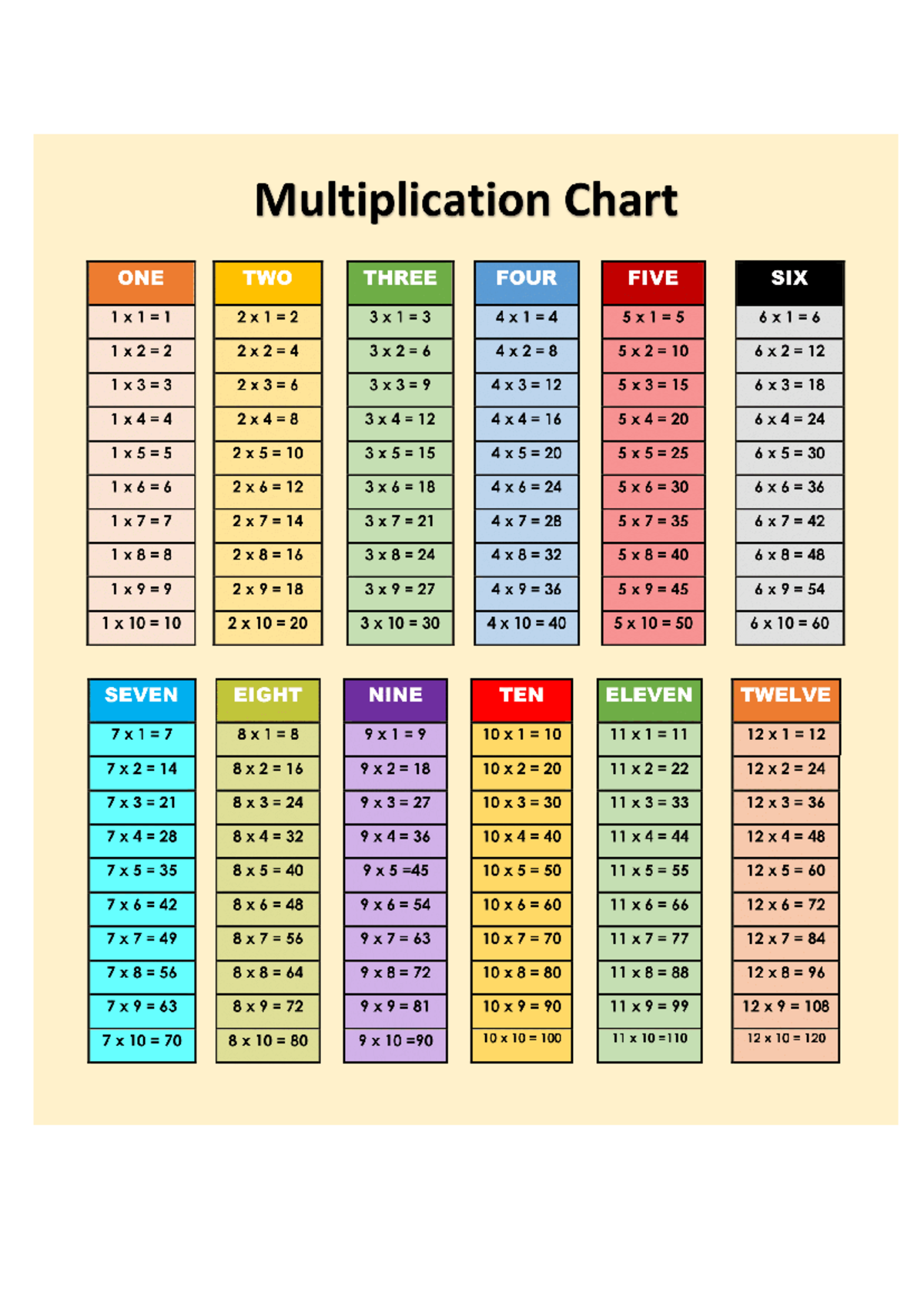 Multiplication Chart

| ONE | TWO | THREE | FOUR | FIVE | SIX |
|---|---|---|---|---|---|
| 1 x 1 = 1 | 2 x 1 = 2 | 3 x 1 = 3 | 4 x 1 = 4 | 5 x 1 = 5 | 6 x 1 = 6 |
| 1 x 2 = 2 | 2 x 2 = 4 | 3 x 2 = 6 | 4 x 2 = 8 | 5 x 2 = 10 | 6 x 2 = 12 |
| 1 x 3 = 3 | 2 x 3 = 6 | 3 x 3 = 9 | 4 x 3 = 12 | 5 x 3 = 15 | 6 x 3 = 18 |
| 1 x 4 = 4 | 2 x 4 = 8 | 3 x 4 = 12 | 4 x 4 = 16 | 5 x 4 = 20 | 6 x 4 = 24 |
| 1 x 5 = 5 | 2 x 5 = 10 | 3 x 5 = 15 | 4 x 5 = 20 | 5 x 5 = 25 | 6 x 5 = 30 |
| 1 x 6 = 6 | 2 x 6 = 12 | 3 x 6 = 18 | 4 x 6 = 24 | 5 x 6 = 30 | 6 x 6 = 36 |
| 1 x 7 = 7 | 2 x 7 = 14 | 3 x 7 = 21 | 4 x 7 = 28 | 5 x 7 = 35 | 6 x 7 = 42 |
| 1 x 8 = 8 | 2 x 8 = 16 | 3 x 8 = 24 | 4 x 8 = 32 | 5 x 8 = 40 | 6 x 8 = 48 |
| 1 x 9 = 9 | 2 x 9 = 18 | 3 x 9 = 27 | 4 x 9 = 36 | 5 x 9 = 45 | 6 x 9 = 54 |
| 1 x 10 = 10 | 2 x 10 = 20 | 3 x 10 = 30 | 4 x 10 = 40 | 5 x 10 = 50 | 6 x 10 = 60 |

| SEVEN | EIGHT | NINE | TEN | ELEVEN | TWELVE |
|---|---|---|---|---|---|
| 7 x 1 = 7 | 8 x 1 = 8 | 9 x 1 = 9 | 10 x 1 = 10 | 11 x 1 = 11 | 12 x 1 = 12 |
| 7 x 2 = 14 | 8 x 2 = 16 | 9 x 2 = 18 | 10 x 2 = 20 | 11 x 2 = 22 | 12 x 2 = 24 |
| 7 x 3 = 21 | 8 x 3 = 24 | 9 x 3 = 27 | 10 x 3 = 30 | 11 x 3 = 33 | 12 x 3 = 36 |
| 7 x 4 = 28 | 8 x 4 = 32 | 9 x 4 = 36 | 10 x 4 = 40 | 11 x 4 = 44 | 12 x 4 = 48 |
| 7 x 5 = 35 | 8 x 5 = 40 | 9 x 5 =45 | 10 x 5 = 50 | 11 x 5 = 55 | 12 x 5 = 60 |
| 7 x 6 = 42 | 8 x 6 = 48 | 9 x 6 = 54 | 10 x 6 = 60 | 11 x 6 = 66 | 12 x 6 = 72 |
| 7 x 7 = 49 | 8 x 7 = 56 | 9 x 7 = 63 | 10 x 7 = 70 | 11 x 7 = 77 | 12 x 7 = 84 |
| 7 x 8 = 56 | 8 x 8 = 64 | 9 x 8 = 72 | 10 x 8 = 80 | 11 x 8 = 88 | 12 x 8 = 96 |
| 7 x 9 = 63 | 8 x 9 = 72 | 9 x 9 = 81 | 10 x 9 = 90 | 11 x 9 = 99 | 12 x 9 = 108 |
| 7 x 10 = 70 | 8 x 10 = 80 | 9 x 10 =90 | 10 x 10 = 100 | 11 x 10 =110 | 12 x 10 = 120 |